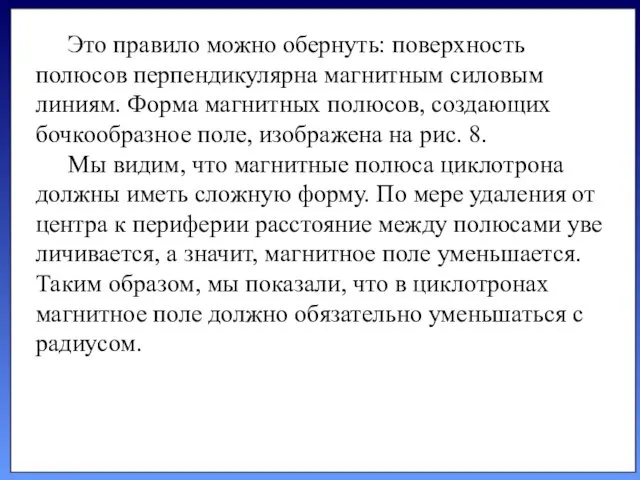 Это правило можно обернуть: поверхность полюсов перпендикулярна магнитным силовым линиям. Форма магнитных полюсов, создающих бочкообразное поле, изображена на рис. 8.

Мы видим, что магнитные полюса циклотрона должны иметь сложную форму. По мере удаления от центра к периферии расстояние между полюсами уве личивается, а значит, магнитное поле уменьшается. Таким образом, мы показали, что в циклотронах магнитное поле должно обязательно уменьшаться с радиусом.